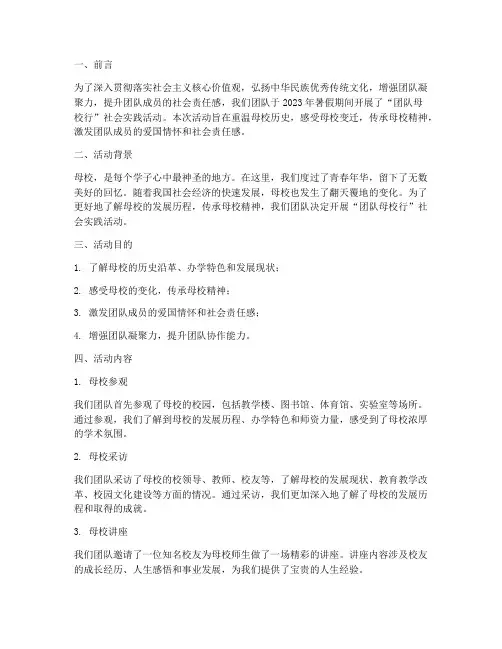 一、前言

为了深入贯彻落实社会主义核心价值观，弘扬中华民族优秀传统文化，增强团队凝聚力，提升团队成员的社会责任感，我们团队于 2023 年暑假期间开展了“团队母校行”社会实践活动。本次活动旨在重温母校历史，感受母校变迁，传承母校精神，激发团队成员的爱国情怀和社会责任感。

二、活动背景

母校，是每个学子心中最神圣的地方。在这里，我们度过了青春年华，留下了无数美好的回忆。随着我国社会经济的快速发展，母校也发生了翻天覆地的变化。为了更好地了解母校的发展历程，传承母校精神，我们团队决定开展“团队母校行”社会实践活动。

三、活动目的

1. 了解母校的历史沿革、办学特色和发展现状；

2. 感受母校的变化，传承母校精神；

3. 激发团队成员的爱国情怀和社会责任感；

4. 增强团队凝聚力，提升团队协作能力。

四、活动内容

1. 母校参观

我们团队首先参观了母校的校园，包括教学楼、图书馆、体育馆、实验室等场所。通过参观，我们了解到母校的发展历程、办学特色和师资力量，感受到了母校浓厚的学术氛围。

2. 母校采访

我们团队采访了母校的校领导、教师、校友等，了解母校的发展现状、教育教学改革、校园文化建设等方面的情况。通过采访，我们更加深入地了解了母校的发展历程和取得的成就。

3. 母校讲座

我们团队邀请了一位知名校友为母校师生做了一场精彩的讲座。讲座内容涉及校友的成长经历、人生感悟和事业发展，为我们提供了宝贵的人生经验。